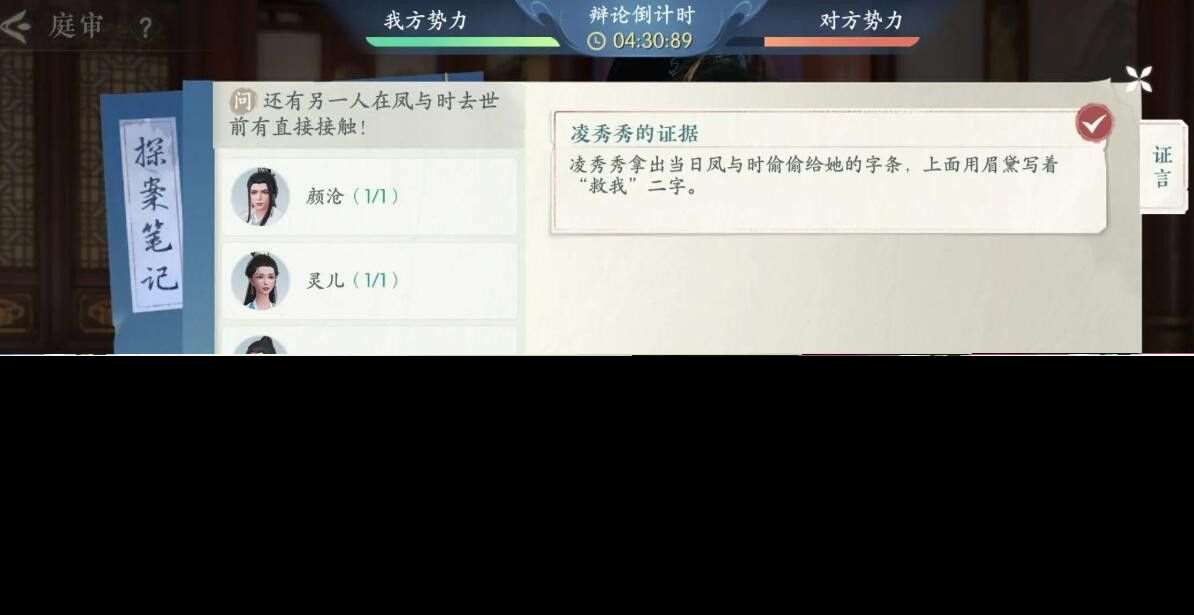 庭审 ?

我方势力

辩论倒计时
04:30:89

对方势力

探案笔记

问 还有另一人在凤与时去世前有直接接触!

颜沧（1/1）

灵儿（1/1）

凌秀秀的证据
凌秀秀拿出当日凤与时偷偷给她的字条，上面用眉黛写着“救我”二字。

证言